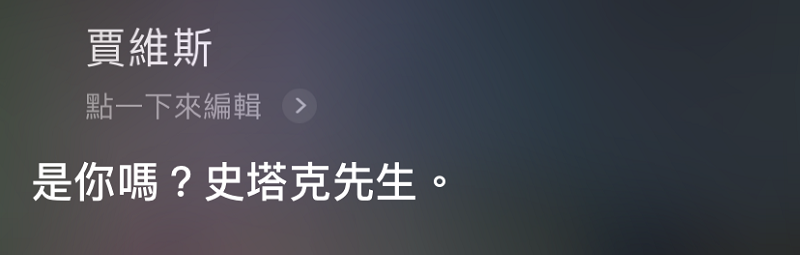 賈維斯

點一下來編輯

是你嗎？史塔克先生。